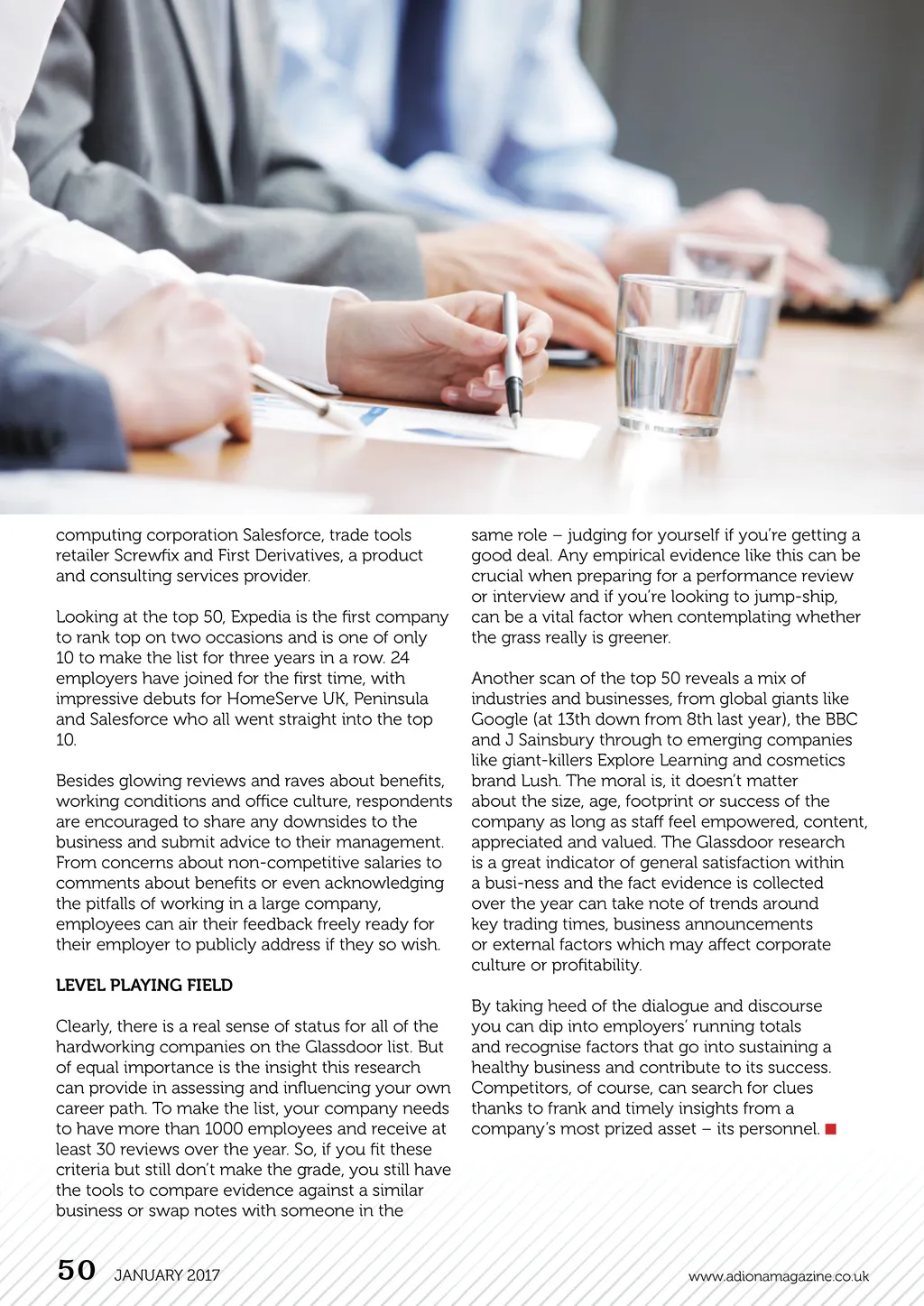 computing corporation Salesforce, trade tools retailer Screwfix and First Derivatives, a product and consulting services provider.

Looking at the top 50, Expedia is the first company to rank top on two occasions and is one of only 10 to make the list for three years in a row. 24 employers have joined for the first time, with impressive debuts for HomeServe UK, Peninsula and Salesforce who all went straight into the top 10.

Besides glowing reviews and raves about benefits, working conditions and office culture, respondents are encouraged to share any downsides to the business and submit advice to their management. From concerns about non-competitive salaries to comments about benefits or even acknowledging the pitfalls of working in a large company, employees can air their feedback freely ready for their employer to publicly address if they so wish.

LEVEL PLAYING FIELD

Clearly, there is a real sense of status for all of the hardworking companies on the Glassdoor list. But of equal importance is the insight this research can provide in assessing and influencing your own career path. To make the list, your company needs to have more than 1000 employees and receive at least 30 reviews over the year. So, if you fit these criteria but still don't make the grade, you still have the tools to compare evidence against a similar business or swap notes with someone in the same role – judging for yourself if you're getting a good deal. Any empirical evidence like this can be crucial when preparing for a performance review or interview and if you're looking to jump-ship, can be a vital factor when contemplating whether the grass really is greener.

Another scan of the top 50 reveals a mix of industries and businesses, from global giants like Google (at 13th down from 8th last year), the BBC and J Sainsbury through to emerging companies like giant-killers Explore Learning and cosmetics brand Lush. The moral is, it doesn't matter about the size, age, footprint or success of the company as long as staff feel empowered, content, appreciated and valued. The Glassdoor research is a great indicator of general satisfaction within a busi-ness and the fact evidence is collected over the year can take note of trends around key trading times, business announcements or external factors which may affect corporate culture or profitability.

By taking heed of the dialogue and discourse you can dip into employers' running totals and recognise factors that go into sustaining a healthy business and contribute to its success. Competitors, of course, can search for clues thanks to frank and timely insights from a company's most prized asset – its personnel.

50 JANUARY 2017

www.adionamagazine.co.uk